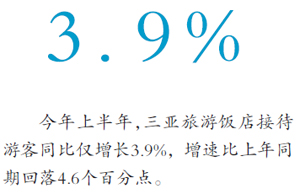 3.9%

今年上半年，三亚旅游饭店接待游客同比仅增长3.9%，增速比上年同期回落4.6个百分点。